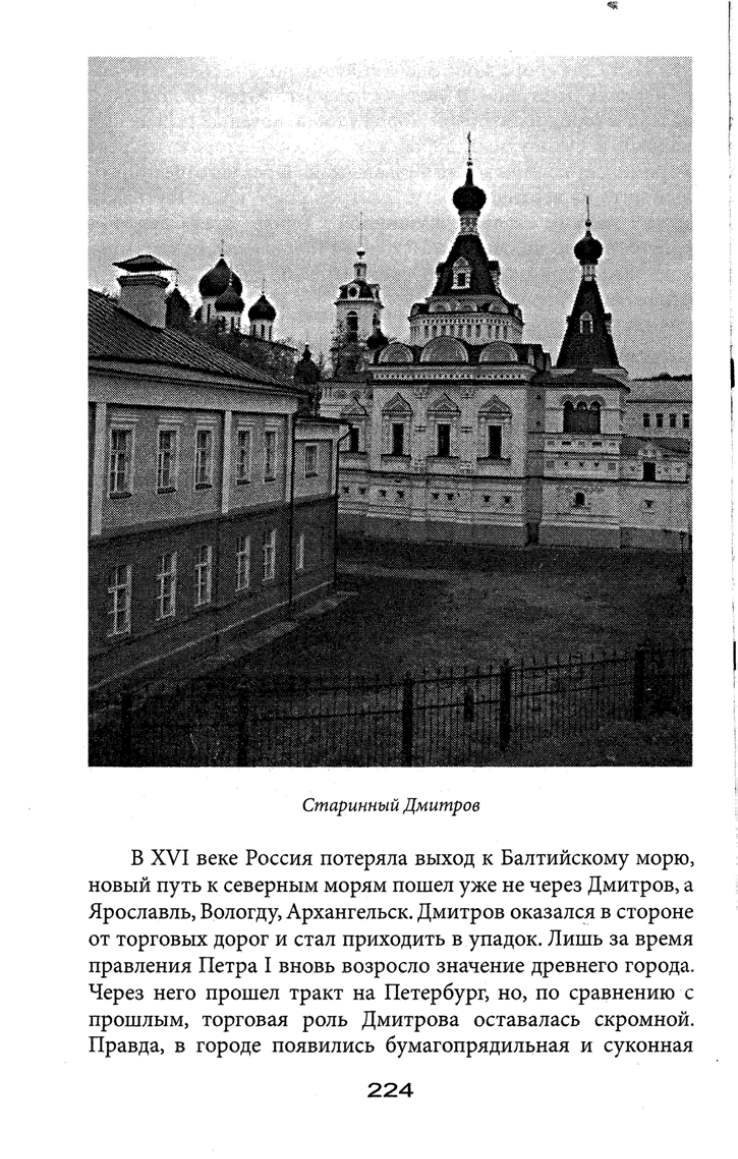 Старинный Дмитров

В XVI веке Россия потеряла выход к Балтийскому морю, новый путь к северным морям пошел уже не через Дмитров, а Ярославль, Вологду, Архангельск. Дмитров оказался в стороне от торговых дорог и стал приходить в упадок. Лишь за время правления Петра I вновь возросло значение древнего города. Через него прошел тракт на Петербург, но, по сравнению с прошлым, торговая роль Дмитрова оставалась скромной. Правда, в городе появились бумагопрядильная и суконная

224